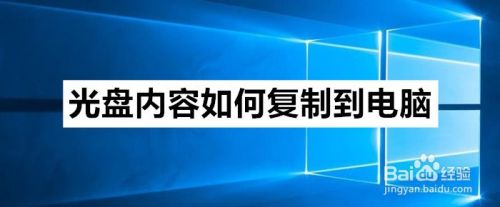 光盘内容如何复制到电脑

Baidu经验
jingyan.baidu.com